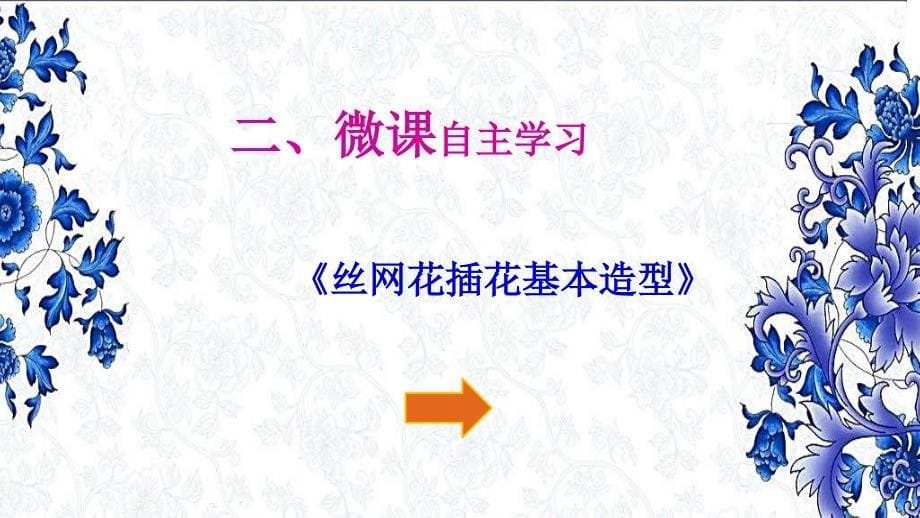 二、微课自主学习

《丝网花插花基本造型》